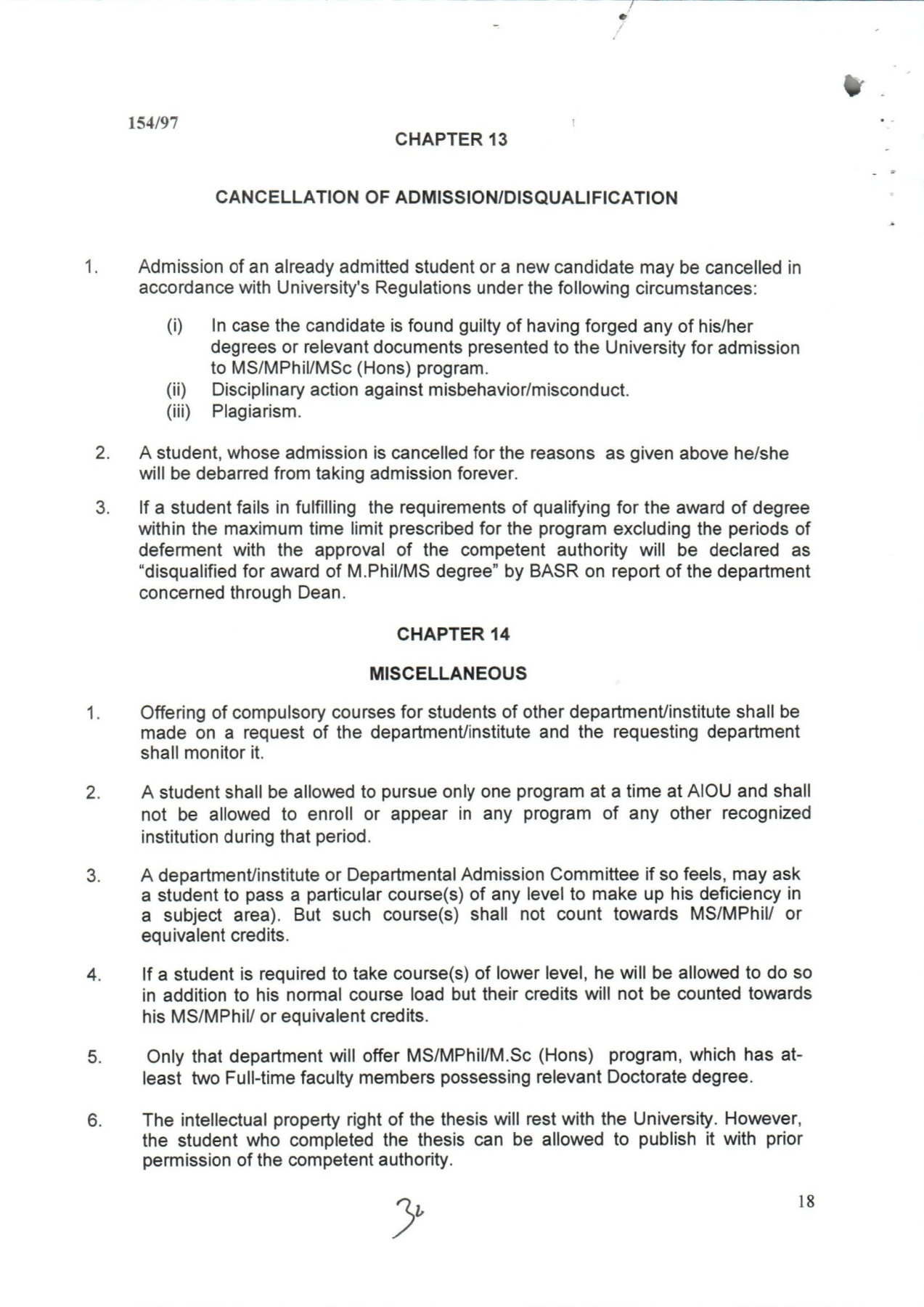 154/97

CHAPTER 13

CANCELLATION OF ADMISSION/DISQUALIFICATION

1. Admission of an already admitted student or a new candidate may be cancelled in accordance with University's Regulations under the following circumstances:

(i) In case the candidate is found guilty of having forged any of his/her degrees or relevant documents presented to the University for admission to MS/MPhil/MSc (Hons) program.
(ii) Disciplinary action against misbehavior/misconduct.
(iii) Plagiarism.

2. A student, whose admission is cancelled for the reasons as given above he/she will be debarred from taking admission forever.

3. If a student fails in fulfilling the requirements of qualifying for the award of degree within the maximum time limit prescribed for the program excluding the periods of deferment with the approval of the competent authority will be declared as "disqualified for award of M.Phil/MS degree" by BASR on report of the department concerned through Dean.

CHAPTER 14

MISCELLANEOUS

1. Offering of compulsory courses for students of other department/institute shall be made on a request of the department/institute and the requesting department shall monitor it.

2. A student shall be allowed to pursue only one program at a time at AIOU and shall not be allowed to enroll or appear in any program of any other recognized institution during that period.

3. A department/institute or Departmental Admission Committee if so feels, may ask a student to pass a particular course(s) of any level to make up his deficiency in a subject area). But such course(s) shall not count towards MS/MPhil/ or equivalent credits.

4. If a student is required to take course(s) of lower level, he will be allowed to do so in addition to his normal course load but their credits will not be counted towards his MS/MPhil/ or equivalent credits.

5. Only that department will offer MS/MPhil/M.Sc (Hons) program, which has at-least two Full-time faculty members possessing relevant Doctorate degree.

6. The intellectual property right of the thesis will rest with the University. However, the student who completed the thesis can be allowed to publish it with prior permission of the competent authority.

32

18